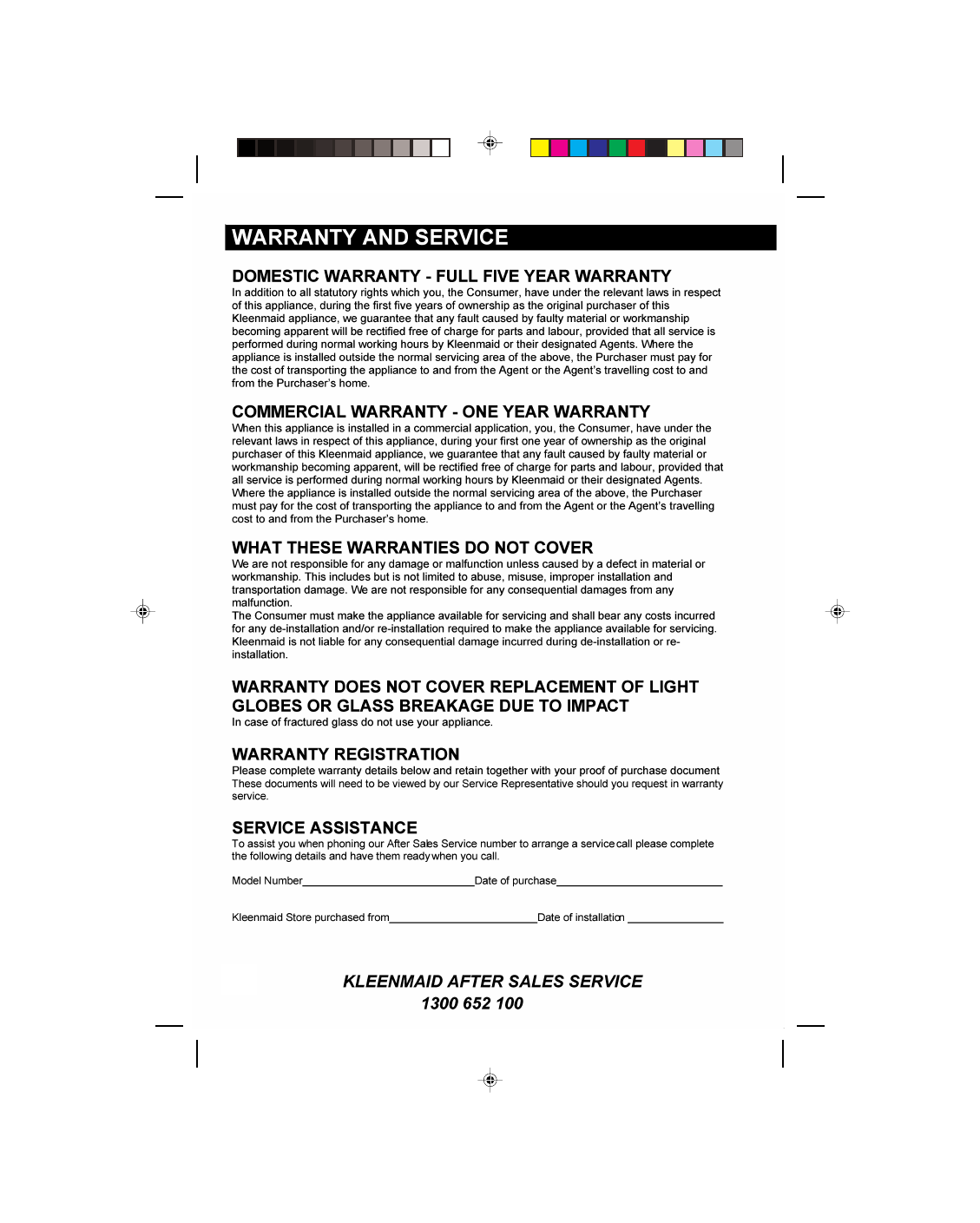 WARRANTY AND SERVICE

DOMESTIC WARRANTY - FULL FIVE YEAR WARRANTY

In addition to all statutory rights which you, the Consumer, have under the relevant laws in respect of this appliance, during the first five years of ownership as the original purchaser of this Kleenmaid appliance, we guarantee that any fault caused by faulty material or workmanship becoming apparent will be rectified free of charge for parts and labour, provided that all service is performed during normal working hours by Kleenmaid or their designated Agents. Where the appliance is installed outside the normal servicing area of the above, the Purchaser must pay for the cost of transporting the appliance to and from the Agent or the Agent's travelling cost to and from the Purchaser's home.

COMMERCIAL WARRANTY - ONE YEAR WARRANTY

When this appliance is installed in a commercial application, you, the Consumer, have under the relevant laws in respect of this appliance, during your first one year of ownership as the original purchaser of this Kleenmaid appliance, we guarantee that any fault caused by faulty material or workmanship becoming apparent, will be rectified free of charge for parts and labour, provided that all service is performed during normal working hours by Kleenmaid or their designated Agents. Where the appliance is installed outside the normal servicing area of the above, the Purchaser must pay for the cost of transporting the appliance to and from the Agent or the Agent's travelling cost to and from the Purchaser's home.

WHAT THESE WARRANTIES DO NOT COVER

We are not responsible for any damage or malfunction unless caused by a defect in material or workmanship. This includes but is not limited to abuse, misuse, improper installation and transportation damage. We are not responsible for any consequential damages from any malfunction.
The Consumer must make the appliance available for servicing and shall bear any costs incurred for any de-installation and/or re-installation required to make the appliance available for servicing. Kleenmaid is not liable for any consequential damage incurred during de-installation or re-installation.

WARRANTY DOES NOT COVER REPLACEMENT OF LIGHT GLOBES OR GLASS BREAKAGE DUE TO IMPACT

In case of fractured glass do not use your appliance.

WARRANTY REGISTRATION

Please complete warranty details below and retain together with your proof of purchase document These documents will need to be viewed by our Service Representative should you request in warranty service.

SERVICE ASSISTANCE

To assist you when phoning our After Sales Service number to arrange a service call please complete the following details and have them ready when you call.

Model Number____________________________Date of purchase___________________________

Kleenmaid Store purchased from________________________Date of installation ________________

KLEENMAID AFTER SALES SERVICE
1300 652 100